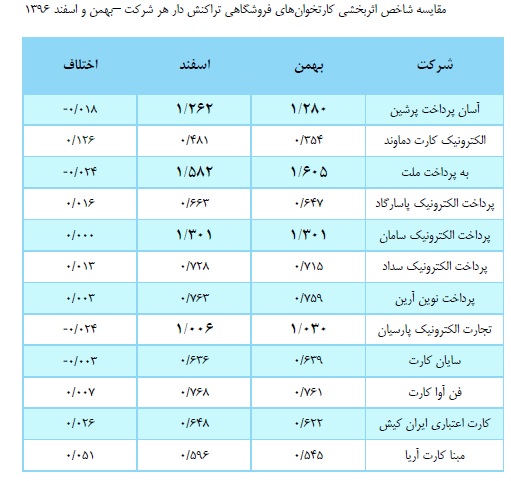 مقایسه شاخص اثربخشی کارتخوان‌های فروشگاهی تراکنش دار هر شرکت –بهمن و اسفند ۱۳۹۶

| شرکت | بهمن | اسفند | اختلاف |
|---|---|---|---|
| آسان پرداخت پرشین | ۱/۲۸۰ | ۱/۲۶۲ | -۰/۰۱۸ |
| الکترونیک کارت دماوند | ۰/۳۵۴ | ۰/۴۸۱ | ۰/۱۲۶ |
| به پرداخت ملت | ۱/۶۰۵ | ۱/۵۸۲ | -۰/۰۲۴ |
| پرداخت الکترونیک پاسارگاد | ۰/۶۴۷ | ۰/۶۶۳ | ۰/۰۱۶ |
| پرداخت الکترونیک سامان | ۱/۳۰۱ | ۱/۳۰۱ | ۰/۰۰۰ |
| پرداخت الکترونیک سداد | ۰/۷۱۵ | ۰/۷۲۸ | ۰/۰۱۳ |
| پرداخت نوین آرین | ۰/۷۵۹ | ۰/۷۶۳ | ۰/۰۰۳ |
| تجارت الکترونیک پارسیان | ۱/۰۳۰ | ۱/۰۰۶ | -۰/۰۲۴ |
| سایان کارت | ۰/۶۳۹ | ۰/۶۳۶ | -۰/۰۰۳ |
| فن آوا کارت | ۰/۷۶۱ | ۰/۷۶۸ | ۰/۰۰۷ |
| کارت اعتباری ایران کیش | ۰/۶۲۲ | ۰/۶۴۸ | ۰/۰۲۶ |
| مبنا کارت آریا | ۰/۵۴۵ | ۰/۵۹۶ | ۰/۰۵۱ |